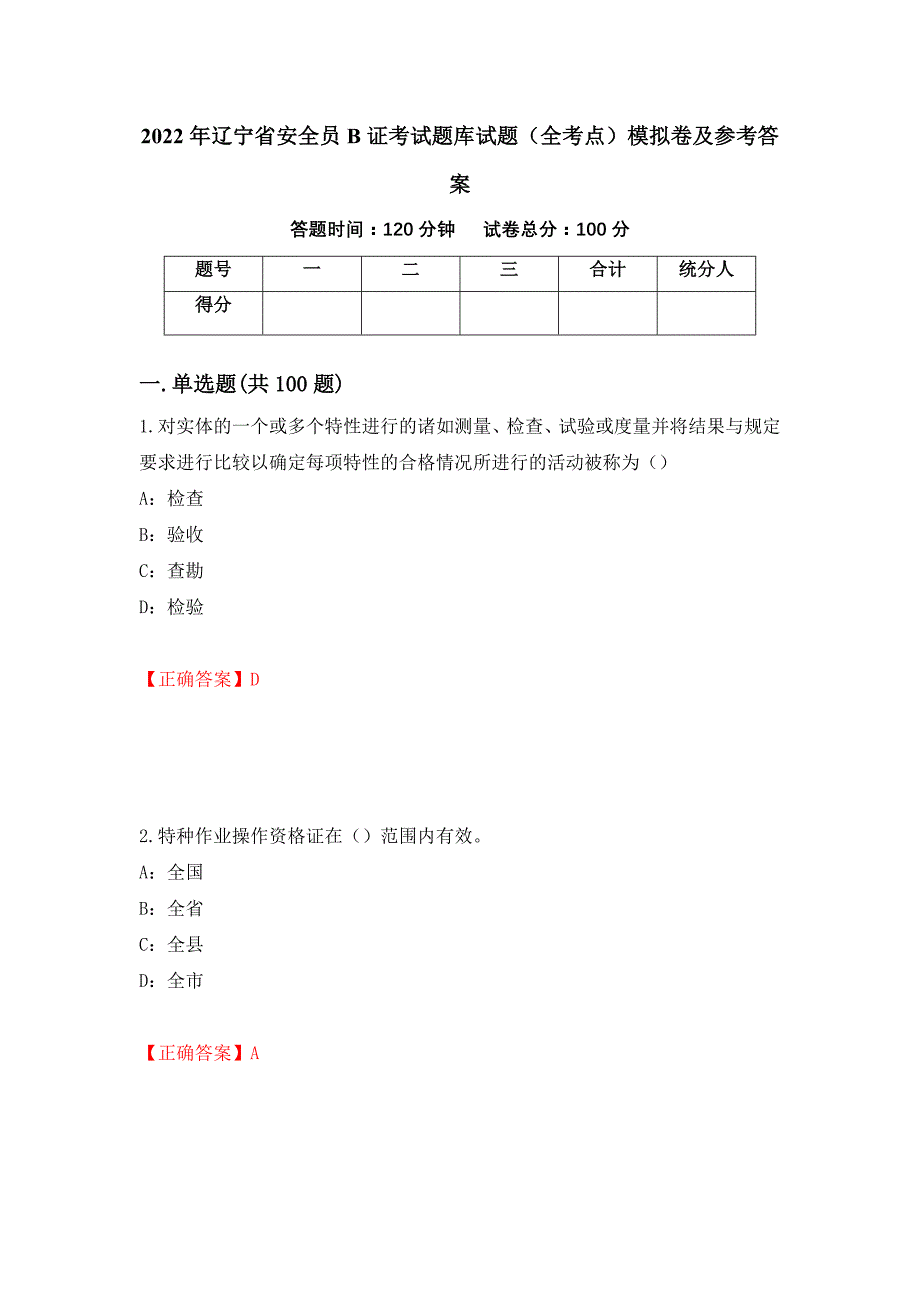 2022年辽宁省安全员B证考试题库试题（全考点）模拟卷及参考答案

答题时间：120分钟　试卷总分：100分

| 题号 | 一 | 二 | 三 | 合计 | 统分人 |
|---|---|---|---|---|---|
| 得分 |  |  |  |  |  |

一.单选题(共100题)

1.对实体的一个或多个特性进行的诸如测量、检查、试验或度量并将结果与规定要求进行比较以确定每项特性的合格情况所进行的活动被称为（）

A：检查

B：验收

C：查勘

D：检验

【正确答案】D

2.特种作业操作资格证在（）范围内有效。

A：全国

B：全省

C：全县

D：全市

【正确答案】A